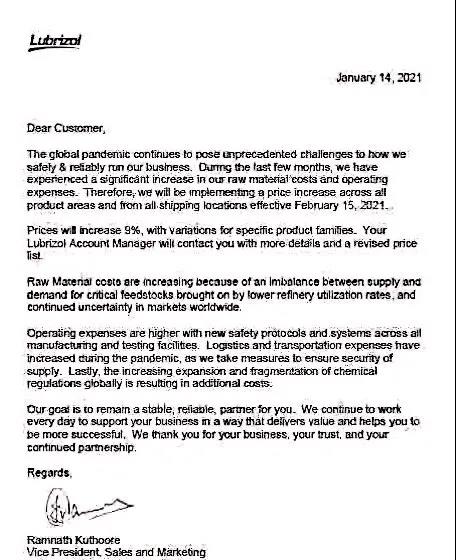 Lubrizol

January 14, 2021

Dear Customer,

The global pandemic continues to pose unprecedented challenges to how we safely & reliably run our business. During the last few months, we have experienced a significant increase in our raw material costs and operating expenses. Therefore, we will be implementing a price increase across all product areas and from all shipping locations effective February 15, 2021.

Prices will increase 9%, with variations for specific product families. Your Lubrizol Account Manager will contact you with more details and a revised price list.

Raw Material costs are increasing because of an imbalance between supply and demand for critical feedstocks brought on by lower refinery utilization rates, and continued uncertainty in markets worldwide.

Operating expenses are higher with new safety protocols and systems across all manufacturing and testing facilities. Logistics and transportation expenses have increased during the pandemic, as we take measures to ensure security of supply. Lastly, the increasing expansion and fragmentation of chemical regulations globally is resulting in additional costs.

Our goal is to remain a stable, reliable, partner for you. We continue to work every day to support your business in a way that delivers value and helps you to be more successful. We thank you for your business, your trust, and your continued partnership.

Regards,

Ramnath Kuthoore
Vice President, Sales and Marketing